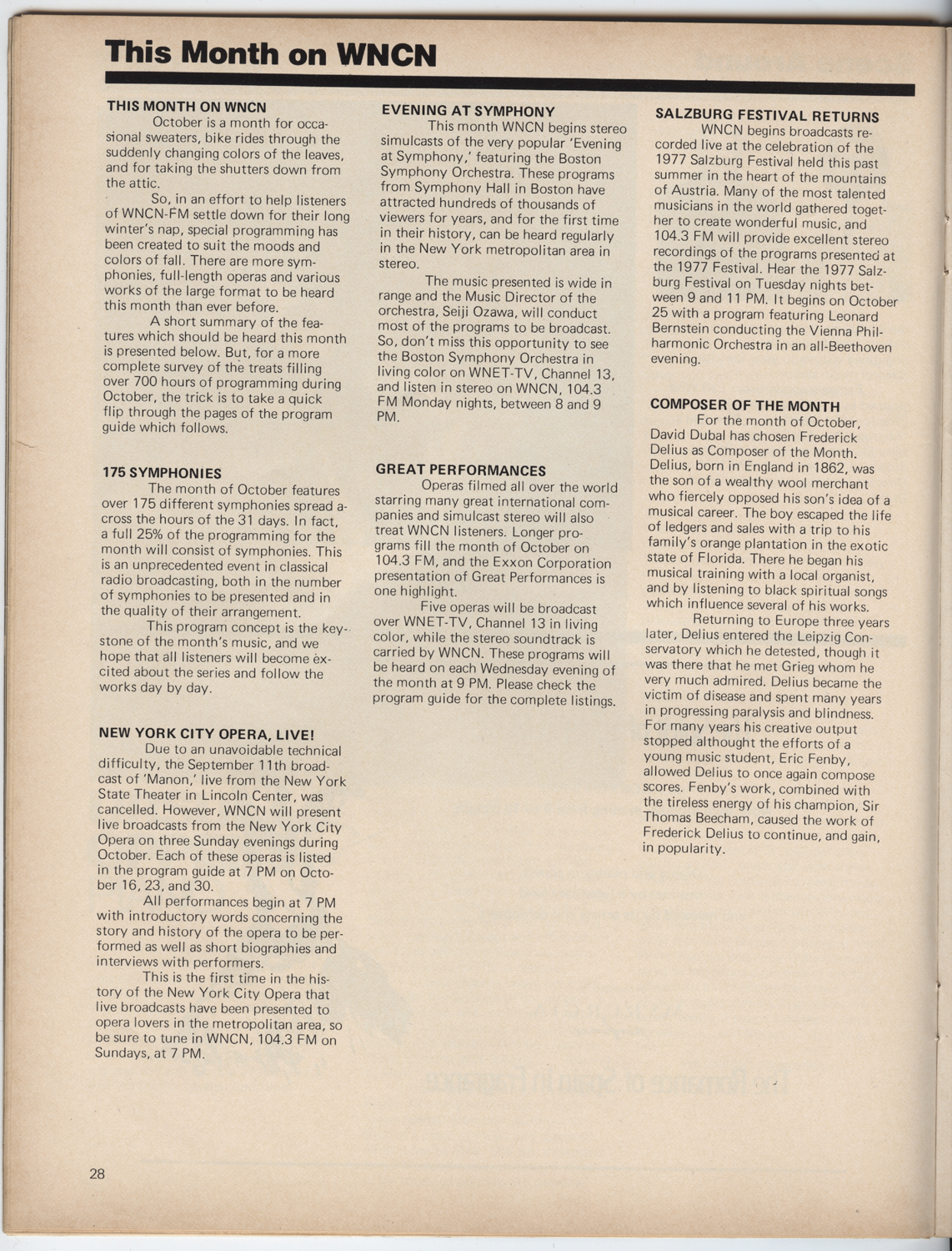 This Month on WNCN

THIS MONTH ON WNCN

October is a month for occasional sweaters, bike rides through the suddenly changing colors of the leaves, and for taking the shutters down from the attic.

So, in an effort to help listeners of WNCN-FM settle down for their long winter's nap, special programming has been created to suit the moods and colors of fall. There are more symphonies, full-length operas and various works of the large format to be heard this month than ever before.

A short summary of the features which should be heard this month is presented below. But, for a more complete survey of the treats filling over 700 hours of programming during October, the trick is to take a quick flip through the pages of the program guide which follows.

175 SYMPHONIES

The month of October features over 175 different symphonies spread across the hours of the 31 days. In fact, a full 25% of the programming for the month will consist of symphonies. This is an unprecedented event in classical radio broadcasting, both in the number of symphonies to be presented and in the quality of their arrangement.

This program concept is the keystone of the month's music, and we hope that all listeners will become excited about the series and follow the works day by day.

NEW YORK CITY OPERA, LIVE!

Due to an unavoidable technical difficulty, the September 11th broadcast of 'Manon,' live from the New York State Theater in Lincoln Center, was cancelled. However, WNCN will present live broadcasts from the New York City Opera on three Sunday evenings during October. Each of these operas is listed in the program guide at 7 PM on October 16, 23, and 30.

All performances begin at 7 PM with introductory words concerning the story and history of the opera to be performed as well as short biographies and interviews with performers.

This is the first time in the history of the New York City Opera that live broadcasts have been presented to opera lovers in the metropolitan area, so be sure to tune in WNCN, 104.3 FM on Sundays, at 7 PM.

EVENING AT SYMPHONY

This month WNCN begins stereo simulcasts of the very popular 'Evening at Symphony,' featuring the Boston Symphony Orchestra. These programs from Symphony Hall in Boston have attracted hundreds of thousands of viewers for years, and for the first time in their history, can be heard regularly in the New York metropolitan area in stereo.

The music presented is wide in range and the Music Director of the orchestra, Seiji Ozawa, will conduct most of the programs to be broadcast. So, don't miss this opportunity to see the Boston Symphony Orchestra in living color on WNET-TV, Channel 13, and listen in stereo on WNCN, 104.3 FM Monday nights, between 8 and 9 PM.

GREAT PERFORMANCES

Operas filmed all over the world starring many great international companies and simulcast stereo will also treat WNCN listeners. Longer programs fill the month of October on 104.3 FM, and the Exxon Corporation presentation of Great Performances is one highlight.

Five operas will be broadcast over WNET-TV, Channel 13 in living color, while the stereo soundtrack is carried by WNCN. These programs will be heard on each Wednesday evening of the month at 9 PM. Please check the program guide for the complete listings.

SALZBURG FESTIVAL RETURNS

WNCN begins broadcasts recorded live at the celebration of the 1977 Salzburg Festival held this past summer in the heart of the mountains of Austria. Many of the most talented musicians in the world gathered together to create wonderful music, and 104.3 FM will provide excellent stereo recordings of the programs presented at the 1977 Festival. Hear the 1977 Salzburg Festival on Tuesday nights between 9 and 11 PM. It begins on October 25 with a program featuring Leonard Bernstein conducting the Vienna Philharmonic Orchestra in an all-Beethoven evening.

COMPOSER OF THE MONTH

For the month of October, David Dubal has chosen Frederick Delius as Composer of the Month. Delius, born in England in 1862, was the son of a wealthy wool merchant who fiercely opposed his son's idea of a musical career. The boy escaped the life of ledgers and sales with a trip to his family's orange plantation in the exotic state of Florida. There he began his musical training with a local organist, and by listening to black spiritual songs which influence several of his works.

Returning to Europe three years later, Delius entered the Leipzig Conservatory which he detested, though it was there that he met Grieg whom he very much admired. Delius became the victim of disease and spent many years in progressing paralysis and blindness. For many years his creative output stopped althought the efforts of a young music student, Eric Fenby, allowed Delius to once again compose scores. Fenby's work, combined with the tireless energy of his champion, Sir Thomas Beecham, caused the work of Frederick Delius to continue, and gain, in popularity.

28